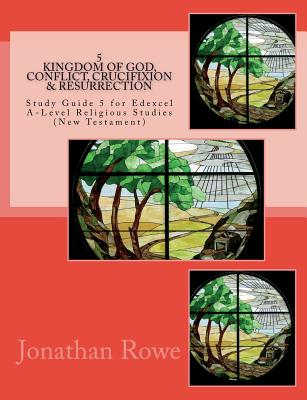 5
KINGDOM OF GOD, CONFLICT, CRUCIFIXION & RESURRECTION

Study Guide 5 for Edexcel A-Level Religious Studies (New Testament)

Jonathan Rowe